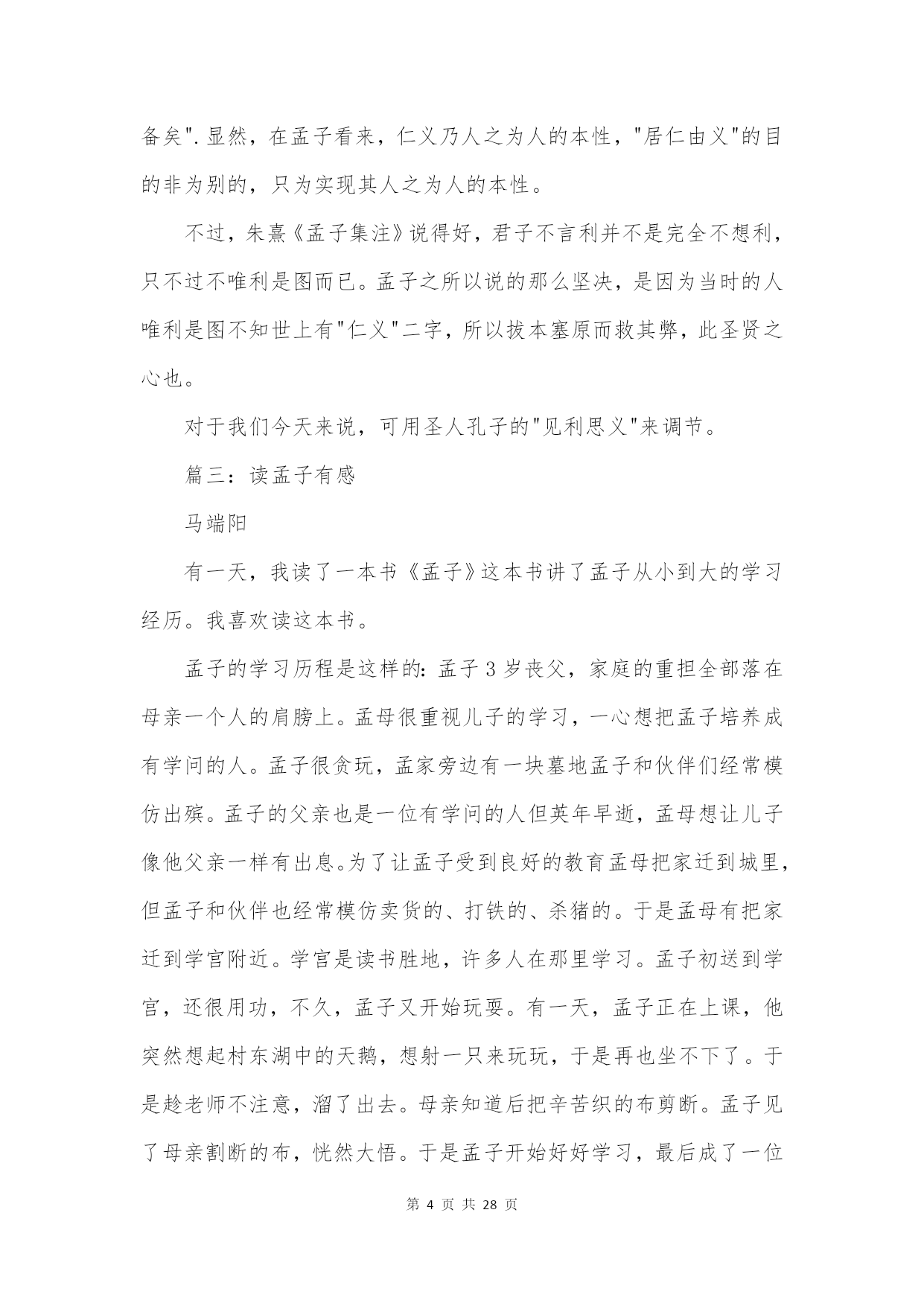 备矣".显然，在孟子看来，仁义乃人之为人的本性，"居仁由义"的目的非为别的，只为实现其人之为人的本性。

不过，朱熹《孟子集注》说得好，君子不言利并不是完全不想利，只不过不唯利是图而已。孟子之所以说的那么坚决，是因为当时的人唯利是图不知世上有"仁义"二字，所以拔本塞原而救其弊，此圣贤之心也。

对于我们今天来说，可用圣人孔子的"见利思义"来调节。

篇三：读孟子有感

马端阳

有一天，我读了一本书《孟子》这本书讲了孟子从小到大的学习经历。我喜欢读这本书。

孟子的学习历程是这样的：孟子3岁丧父，家庭的重担全部落在母亲一个人的肩膀上。孟母很重视儿子的学习，一心想把孟子培养成有学问的人。孟子很贪玩，孟家旁边有一块墓地孟子和伙伴们经常模仿出殡。孟子的父亲也是一位有学问的人但英年早逝，孟母想让儿子像他父亲一样有出息。为了让孟子受到良好的教育孟母把家迁到城里，但孟子和伙伴也经常模仿卖货的、打铁的、杀猪的。于是孟母有把家迁到学宫附近。学宫是读书胜地，许多人在那里学习。孟子初送到学宫，还很用功，不久，孟子又开始玩耍。有一天，孟子正在上课，他突然想起村东湖中的天鹅，想射一只来玩玩，于是再也坐不下了。于是趁老师不注意，溜了出去。母亲知道后把辛苦织的布剪断。孟子见了母亲割断的布，恍然大悟。于是孟子开始好好学习，最后成了一位

第 4 页 共 28 页